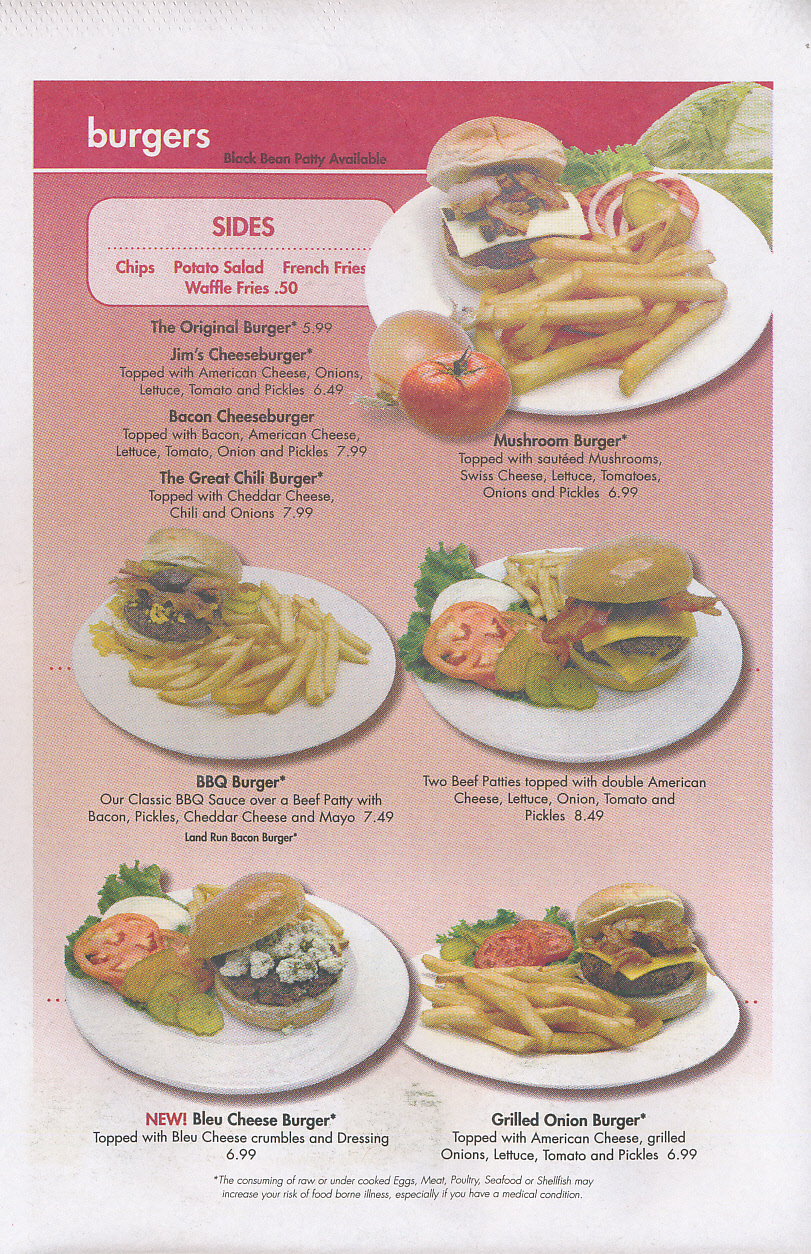 burgers
Black Bean Patty Available

SIDES
Chips Potato Salad French Fries
Waffle Fries .50

The Original Burger* 5.99

Jim's Cheeseburger*
Topped with American Cheese, Onions, Lettuce, Tomato and Pickles 6.49

Bacon Cheeseburger
Topped with Bacon, American Cheese, Lettuce, Tomato, Onion and Pickles 7.99

The Great Chili Burger*
Topped with Cheddar Cheese, Chili and Onions 7.99

Mushroom Burger*
Topped with sautéed Mushrooms, Swiss Cheese, Lettuce, Tomatoes, Onions and Pickles 6.99

BBQ Burger*
Our Classic BBQ Sauce over a Beef Patty with Bacon, Pickles, Cheddar Cheese and Mayo 7.49

Land Run Bacon Burger*
Two Beef Patties topped with double American Cheese, Lettuce, Onion, Tomato and Pickles 8.49

NEW! Bleu Cheese Burger*
Topped with Bleu Cheese crumbles and Dressing 6.99

Grilled Onion Burger*
Topped with American Cheese, grilled Onions, Lettuce, Tomato and Pickles 6.99

*The consuming of raw or under cooked Eggs, Meat, Poultry, Seafood or Shellfish may increase your risk of food borne illness, especially if you have a medical condition.